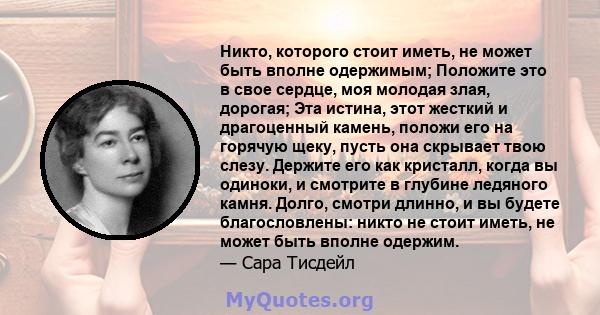 Никто, которого стоит иметь, не может быть вполне одержимым; Положите это в свое сердце, моя молодая злая, дорогая; Эта истина, этот жесткий и драгоценный камень, положи его на горячую щеку, пусть она скрывает твою слезу. Держите его как кристалл, когда вы одиноки, и смотрите в глубине ледяного камня. Долго, смотри длинно, и вы будете благословлены: никто не стоит иметь, не может быть вполне одержим.
— Сара Тисдейл

MyQuotes.org